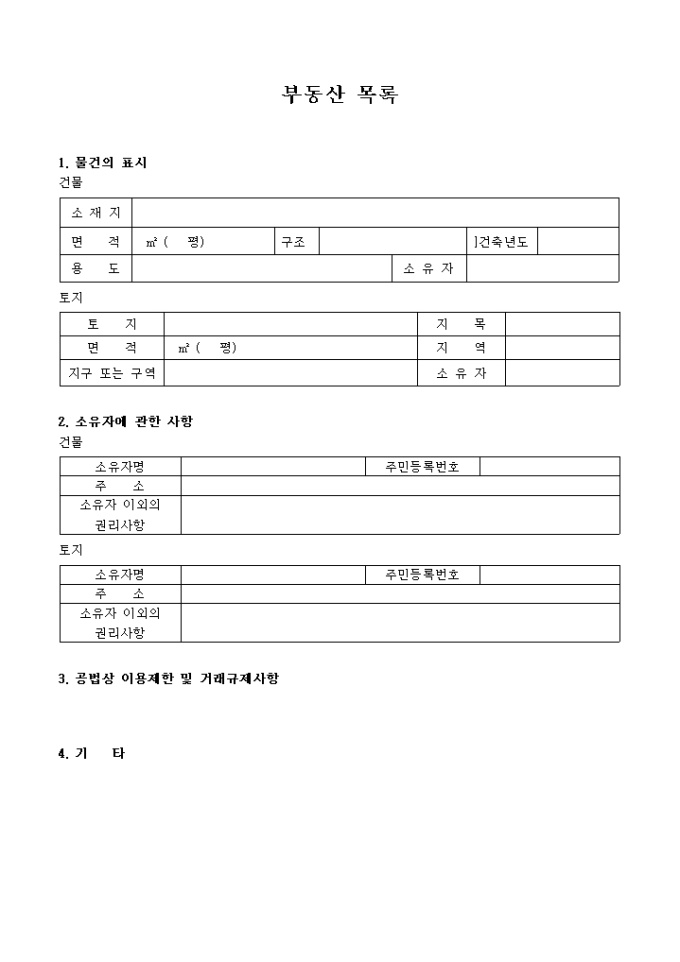 부동산 목록

1. 물건의 표시
건물

| 소 재 지 | | | | | |
|---|---|---|---|---|---|
| 면 적 | ㎡ ( 평) | 구조 | | ]건축년도 | |
| 용 도 | | | 소 유 자 | | |

토지

| 토 지 | | 지 목 | |
|---|---|---|---|
| 면 적 | ㎡ ( 평) | 지 역 | |
| 지구 또는 구역 | | 소 유 자 | |

2. 소유자에 관한 사항
건물

| 소유자명 | | 주민등록번호 | |
|---|---|---|---|
| 주 소 | | | |
| 소유자 이외의 권리사항 | | | |

토지

| 소유자명 | | 주민등록번호 | |
|---|---|---|---|
| 주 소 | | | |
| 소유자 이외의 권리사항 | | | |

3. 공법상 이용제한 및 거래규제사항

4. 기 타